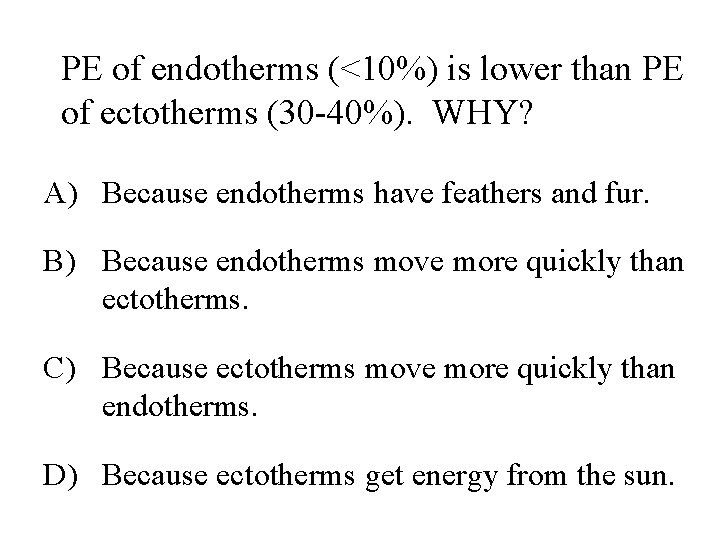 PE of endotherms (<10%) is lower than PE of ectotherms (30-40%). WHY?

A) Because endotherms have feathers and fur.

B) Because endotherms move more quickly than ectotherms.

C) Because ectotherms move more quickly than endotherms.

D) Because ectotherms get energy from the sun.